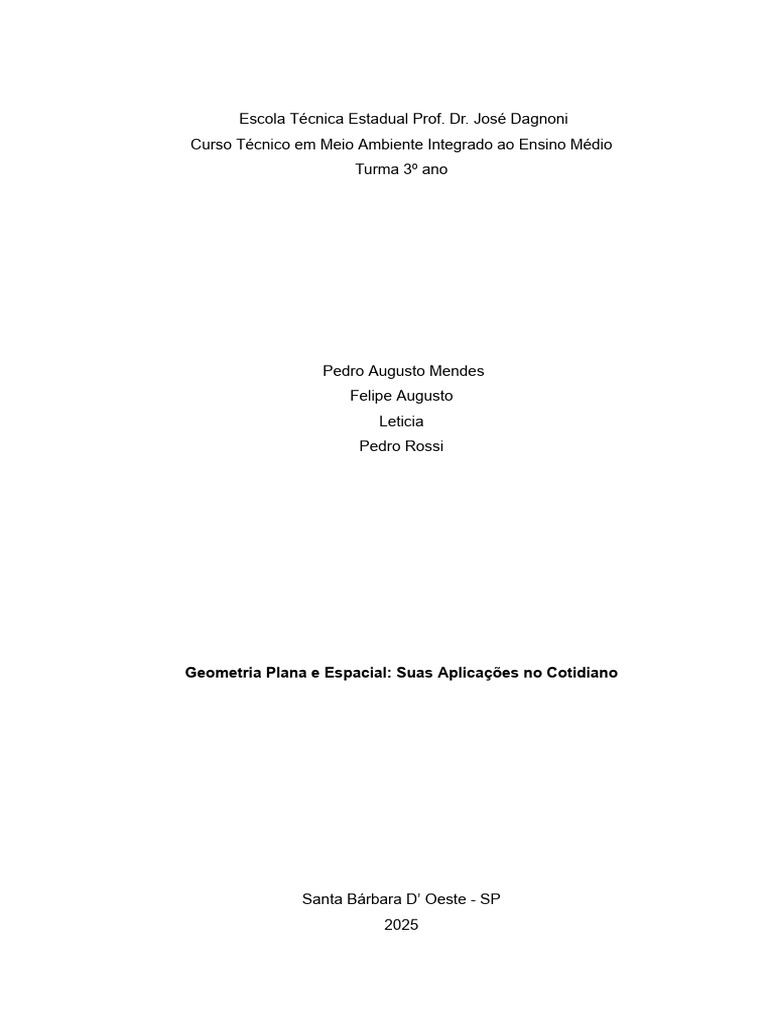 Escola Técnica Estadual Prof. Dr. José Dagnoni
Curso Técnico em Meio Ambiente Integrado ao Ensino Médio
Turma 3º ano

Pedro Augusto Mendes
Felipe Augusto
Leticia
Pedro Rossi

Geometria Plana e Espacial: Suas Aplicações no Cotidiano

Santa Bárbara D' Oeste - SP
2025